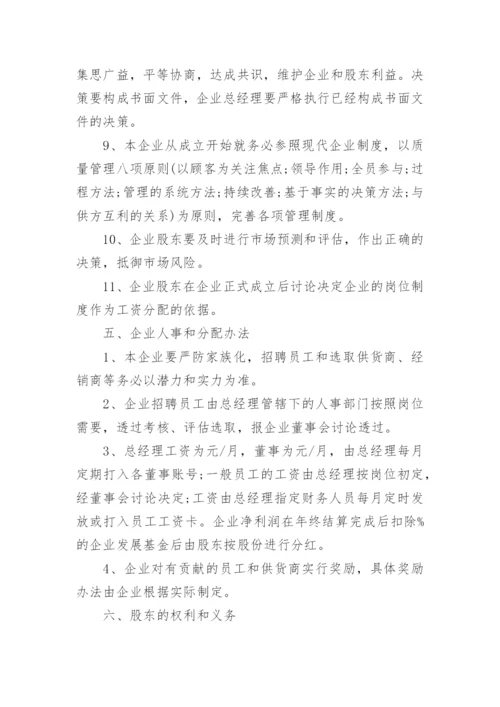 集思广益，平等协商，达成共识，维护企业和股东利益。决策要构成书面文件，企业总经理要严格执行已经构成书面文件的决策。

9、本企业从成立开始就务必参照现代企业制度，以质量管理八项原则(以顾客为关注焦点;领导作用;全员参与;过程方法;管理的系统方法;持续改善;基于事实的决策方法;与供方互利的关系)为原则，完善各项管理制度。

10、企业股东要及时进行市场预测和评估，作出正确的决策，抵御市场风险。

11、企业股东在企业正式成立后讨论决定企业的岗位制度作为工资分配的依据。

五、企业人事和分配办法

1、本企业要严防家族化，招聘员工和选取供货商、经销商等务必以潜力和实力为准。

2、企业招聘员工由总经理管辖下的人事部门按照岗位需要，透过考核、评估选取，报企业董事会讨论透过。

3、总经理工资为元/月，董事为元/月，由总经理每月定期打入各董事账号;一般员工的工资由总经理按岗位初定，经董事会讨论决定;工资由总经理指定财务人员每月定时发放或打入员工工资卡。企业净利润在年终结算完成后扣除%的企业发展基金后由股东按股份进行分红。

4、企业对有贡献的员工和供货商实行奖励，具体奖励办法由企业根据实际制定。

六、股东的权利和义务